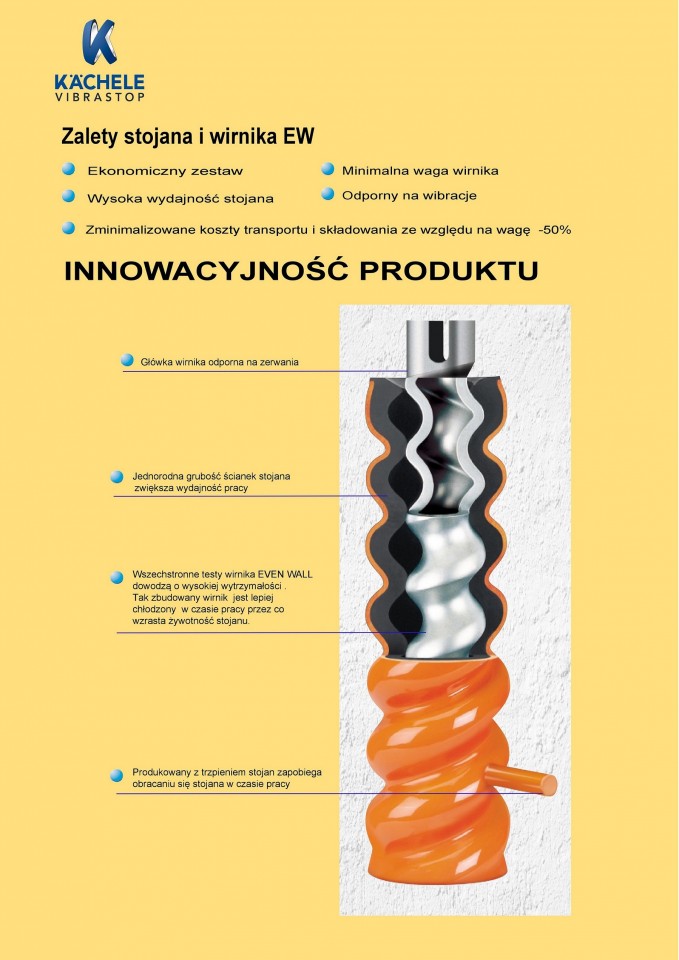 KÄCHELE
VIBRASTOP

Zalety stojana i wirnika EW

• Ekonomiczny zestaw
• Wysoka wydajność stojana
• Minimalna waga wirnika
• Odporny na wibracje
• Zminimalizowane koszty transportu i składowania ze względu na wagę -50%

INNOWACYJNOŚĆ PRODUKTU

• Główka wirnika odporna na zerwania

• Jednorodna grubość ścianek stojana zwiększa wydajność pracy

• Wszechstronne testy wirnika EVEN WALL dowodzą o wysokiej wytrzymałości . Tak zbudowany wirnik jest lepiej chłodzony w czasie pracy przez co wzrasta żywotność stojanu.

• Produkowany z trzpieniem stojan zapobiega obracaniu się stojana w czasie pracy